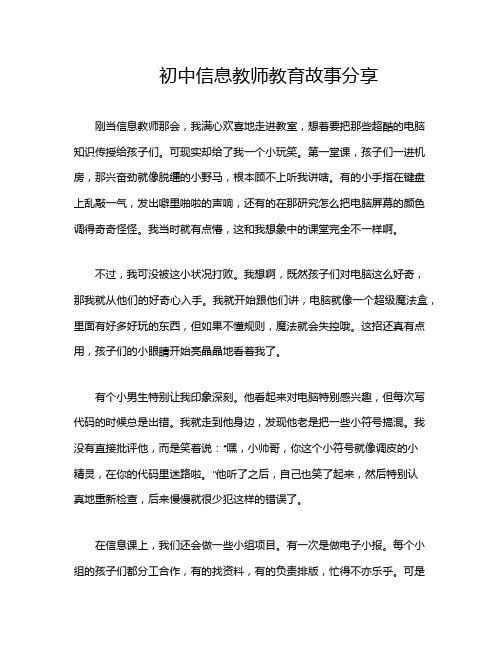 初中信息教师教育故事分享

刚当信息教师那会，我满心欢喜地走进教室，想着要把那些超酷的电脑知识传授给孩子们。可现实却给了我一个小玩笑。第一堂课，孩子们一进机房，那兴奋劲就像脱缰的小野马，根本顾不上听我讲啥。有的小手指在键盘上乱敲一气，发出噼里啪啦的声响，还有的在那研究怎么把电脑屏幕的颜色调得奇奇怪怪。我当时就有点懵，这和我想象中的课堂完全不一样啊。

不过，我可没被这小状况打败。我想啊，既然孩子们对电脑这么好奇，那我就从他们的好奇心入手。我就开始跟他们讲，电脑就像一个超级魔法盒，里面有好多好玩的东西，但如果不懂规则，魔法就会失控哦。这招还真有点用，孩子们的小眼睛开始亮晶晶地看着我了。

有个小男生特别让我印象深刻。他看起来对电脑特别感兴趣，但每次写代码的时候总是出错。我就走到他身边，发现他老是把一些小符号搞混。我没有直接批评他，而是笑着说："嘿，小帅哥，你这个小符号就像调皮的小精灵，在你的代码里迷路啦。"他听了之后，自己也笑了起来，然后特别认真地重新检查，后来慢慢就很少犯这样的错误了。

在信息课上，我们还会做一些小组项目。有一次是做电子小报。每个小组的孩子们都分工合作，有的找资料，有的负责排版，忙得不亦乐乎。可是